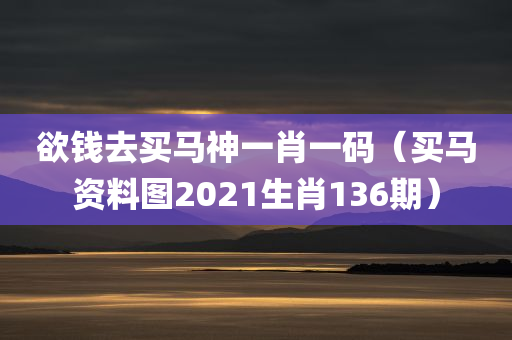 欲钱去买马神一肖一码（买马资料图2021生肖136期）